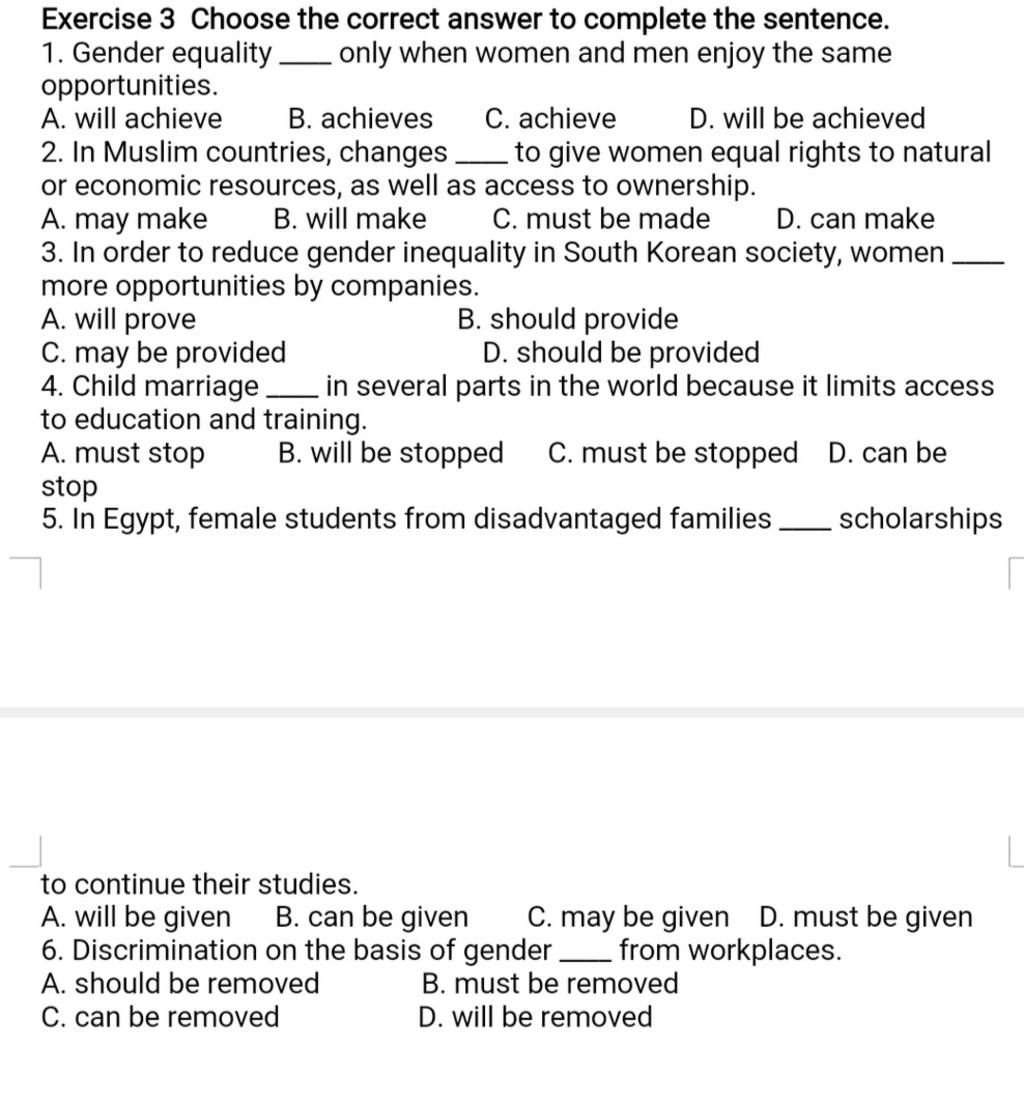 Exercise 3 Choose the correct answer to complete the sentence.
1. Gender equality ____ only when women and men enjoy the same opportunities.
A. will achieve B. achieves C. achieve D. will be achieved
2. In Muslim countries, changes ____ to give women equal rights to natural or economic resources, as well as access to ownership.
A. may make B. will make C. must be made D. can make
3. In order to reduce gender inequality in South Korean society, women ____ more opportunities by companies.
A. will prove B. should provide
C. may be provided D. should be provided
4. Child marriage ____ in several parts in the world because it limits access to education and training.
A. must stop B. will be stopped C. must be stopped D. can be stop
5. In Egypt, female students from disadvantaged families ____ scholarships

to continue their studies.
A. will be given B. can be given C. may be given D. must be given
6. Discrimination on the basis of gender ____ from workplaces.
A. should be removed B. must be removed
C. can be removed D. will be removed